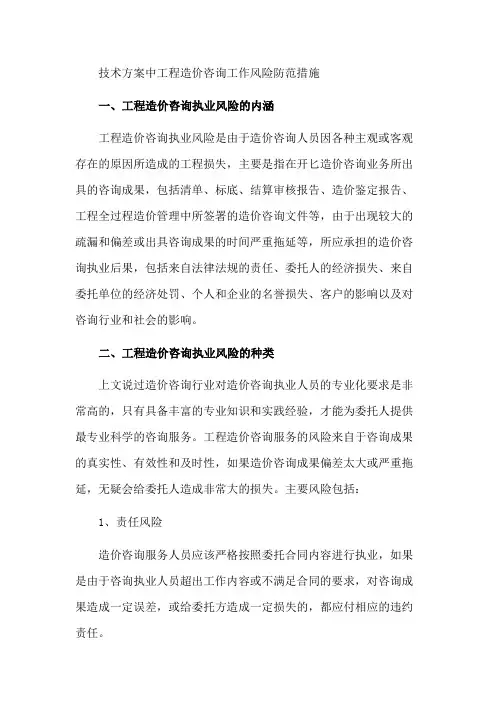 技术方案中工程造价咨询工作风险防范措施

一、工程造价咨询执业风险的内涵

工程造价咨询执业风险是由于造价咨询人员因各种主观或客观存在的原因所造成的工程损失，主要是指在开匕造价咨询业务所出具的咨询成果，包括清单、标底、结算审核报告、造价鉴定报告、工程全过程造价管理中所签署的造价咨询文件等，由于出现较大的疏漏和偏差或出具咨询成果的时间严重拖延等，所应承担的造价咨询执业后果，包括来自法律法规的责任、委托人的经济损失、来自委托单位的经济处罚、个人和企业的名誉损失、客户的影响以及对咨询行业和社会的影响。

二、工程造价咨询执业风险的种类

上文说过造价咨询行业对造价咨询执业人员的专业化要求是非常高的，只有具备丰富的专业知识和实践经验，才能为委托人提供最专业科学的咨询服务。工程造价咨询服务的风险来自于咨询成果的真实性、有效性和及时性，如果造价咨询成果偏差太大或严重拖延，无疑会给委托人造成非常大的损失。主要风险包括：

1、责任风险

造价咨询服务人员应该严格按照委托合同内容进行执业，如果是由于咨询执业人员超出工作内容或不满足合同的要求，对咨询成果造成一定误差，或给委托方造成一定损失的，都应付相应的违约责任。